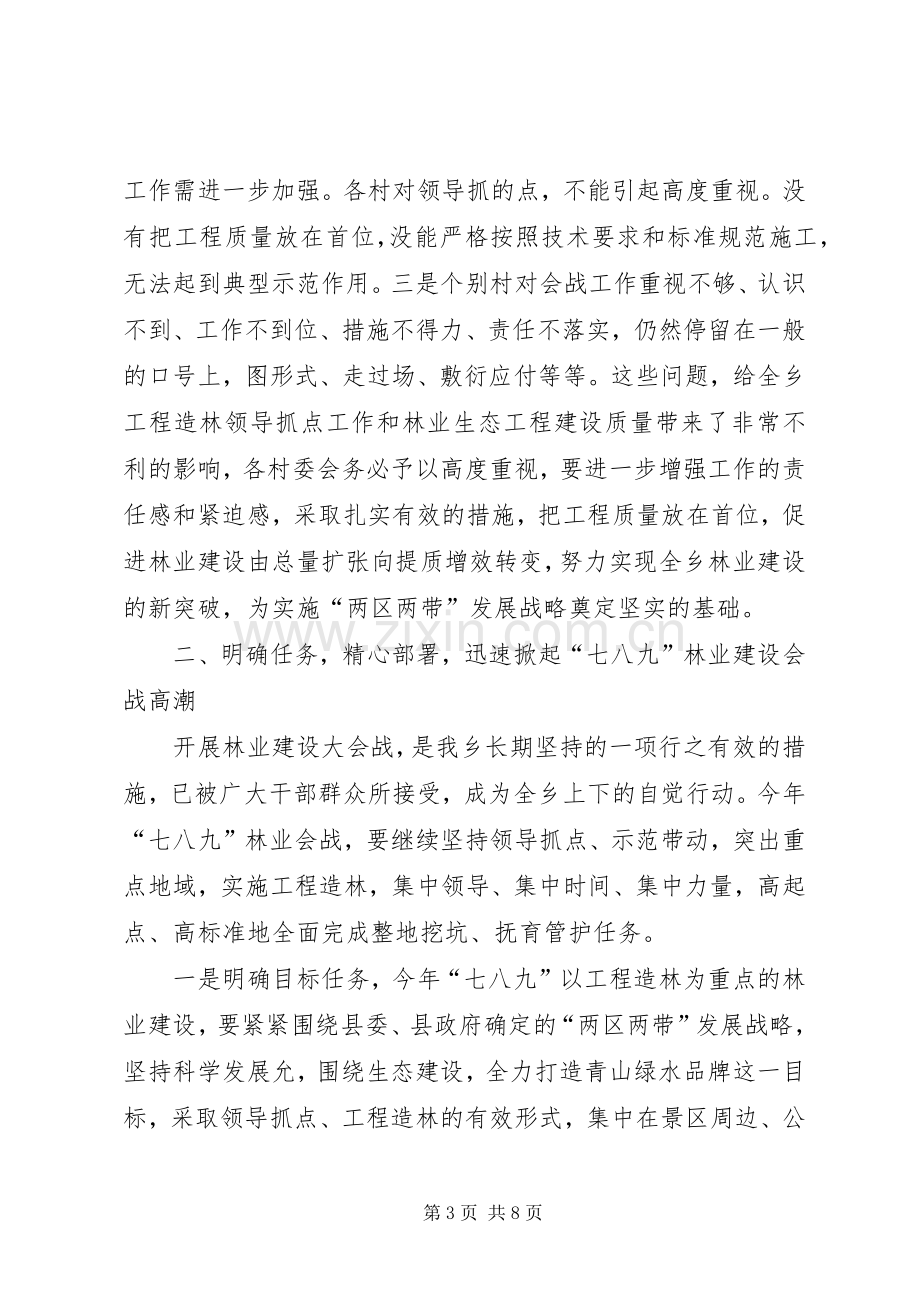 工作需进一步加强。各村对领导抓的点，不能引起高度重视。没有把工程质量放在首位，没能严格按照技术要求和标准规范施工，无法起到典型示范作用。三是个别村对会战工作重视不够、认识不到、工作不到位、措施不得力、责任不落实，仍然停留在一般的口号上，图形式、走过场、敷衍应付等等。这些问题，给全乡工程造林领导抓点工作和林业生态工程建设质量带来了非常不利的影响，各村委会务必予以高度重视，要进一步增强工作的责任感和紧迫感，采取扎实有效的措施，把工程质量放在首位，促进林业建设由总量扩张向提质增效转变，努力实现全乡林业建设的新突破，为实施“两区两带”发展战略奠定坚实的基础。

二、明确任务，精心部署，迅速掀起“七八九”林业建设会战高潮

开展林业建设大会战，是我乡长期坚持的一项行之有效的措施，已被广大干部群众所接受，成为全乡上下的自觉行动。今年“七八九”林业会战，要继续坚持领导抓点、示范带动，突出重点地域，实施工程造林，集中领导、集中时间、集中力量，高起点、高标准地全面完成整地挖坑、抚育管护任务。

一是明确目标任务，今年“七八九”以工程造林为重点的林业建设，要紧紧围绕县委、县政府确定的“两区两带”发展战略，坚持科学发展允，围绕生态建设，全力打造青山绿水品牌这一目标，采取领导抓点、工程造林的有效形式，集中在景区周边、公

第3页 共8页

www.zixin.com.cn